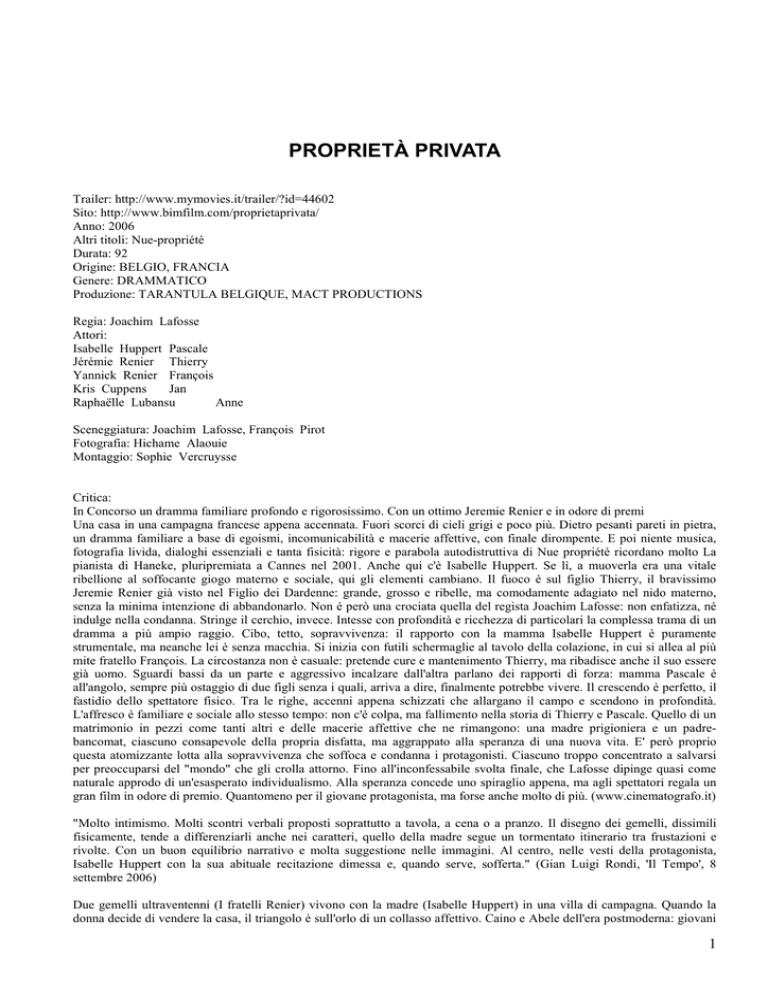 PROPRIETÀ PRIVATA

Trailer: http://www.mymovies.it/trailer/?id=44602
Sito: http://www.bimfilm.com/proprietaprivata/
Anno: 2006
Altri titoli: Nue-propriété
Durata: 92
Origine: BELGIO, FRANCIA
Genere: DRAMMATICO
Produzione: TARANTULA BELGIQUE, MACT PRODUCTIONS

Regia: Joachim Lafosse
Attori:
Isabelle Huppert Pascale
Jérémie Renier Thierry
Yannick Renier François
Kris Cuppens Jan
Raphaëlle Lubansu Anne

Sceneggiatura: Joachim Lafosse, François Pirot
Fotografia: Hichame Alaouie
Montaggio: Sophie Vercruysse

Critica:
In Concorso un dramma familiare profondo e rigorosissimo. Con un ottimo Jeremie Renier e in odore di premi
Una casa in una campagna francese appena accennata. Fuori scorci di cieli grigi e poco più. Dietro pesanti pareti in pietra, un dramma familiare a base di egoismi, incomunicabilità e macerie affettive, con finale dirompente. E poi niente musica, fotografia livida, dialoghi essenziali e tanta fisicità: rigore e parabola autodistruttiva di Nue propriété ricordano molto La pianista di Haneke, pluripremiata a Cannes nel 2001. Anche qui c'è Isabelle Huppert. Se lì, a muoverla era una vitale ribellione al soffocante giogo materno e sociale, qui gli elementi cambiano. Il fuoco è sul figlio Thierry, il bravissimo Jeremie Renier già visto nel Figlio dei Dardenne: grande, grosso e ribelle, ma comodamente adagiato nel nido materno, senza la minima intenzione di abbandonarlo. Non è però una crociata quella del regista Joachim Lafosse: non enfatizza, né indulge nella condanna. Stringe il cerchio, invece. Intesse con profondità e ricchezza di particolari la complessa trama di un dramma a più ampio raggio. Cibo, tetto, sopravvivenza: il rapporto con la mamma Isabelle Huppert è puramente strumentale, ma neanche lei è senza macchia. Si inizia con futili schermaglie al tavolo della colazione, in cui si allea al più mite fratello François. La circostanza non è casuale: pretende cure e mantenimento Thierry, ma ribadisce anche il suo essere già uomo. Sguardi bassi da un parte e aggressivo incalzare dall'altra parlano dei rapporti di forza: mamma Pascale è all'angolo, sempre più ostaggio di due figli senza i quali, arriva a dire, finalmente potrebbe vivere. Il crescendo è perfetto, il fastidio dello spettatore fisico. Tra le righe, accenni appena schizzati che allargano il campo e scendono in profondità. L'affresco è familiare e sociale allo stesso tempo: non c'è colpa, ma fallimento nella storia di Thierry e Pascale. Quello di un matrimonio in pezzi come tanti altri e delle macerie affettive che ne rimangono: una madre prigioniera e un padre-bancomat, ciascuno consapevole della propria disfatta, ma aggrappato alla speranza di una nuova vita. E' però proprio questa atomizzante lotta alla sopravvivenza che soffoca e condanna i protagonisti. Ciascuno troppo concentrato a salvarsi per preoccuparsi del "mondo" che gli crolla attorno. Fino all'inconfessabile svolta finale, che Lafosse dipinge quasi come naturale approdo di un'esasperato individualismo. Alla speranza concede uno spiraglio appena, ma agli spettatori regala un gran film in odore di premio. Quantomeno per il giovane protagonista, ma forse anche molto di più. (www.cinematografo.it)

"Molto intimismo. Molti scontri verbali proposti soprattutto a tavola, a cena o a pranzo. Il disegno dei gemelli, dissimili fisicamente, tende a differenziarli anche nei caratteri, quello della madre segue un tormentato itinerario tra frustazioni e rivolte. Con un buon equilibrio narrativo e molta suggestione nelle immagini. Al centro, nelle vesti della protagonista, Isabelle Huppert con la sua abituale recitazione dimessa e, quando serve, sofferta." (Gian Luigi Rondi, 'Il Tempo', 8 settembre 2006)

Due gemelli ultraventenni (I fratelli Renier) vivono con la madre (Isabelle Huppert) in una villa di campagna. Quando la donna decide di vendere la casa, il triangolo è sull'orlo di un collasso affettivo. Caino e Abele dell'era postmoderna: giovani

1